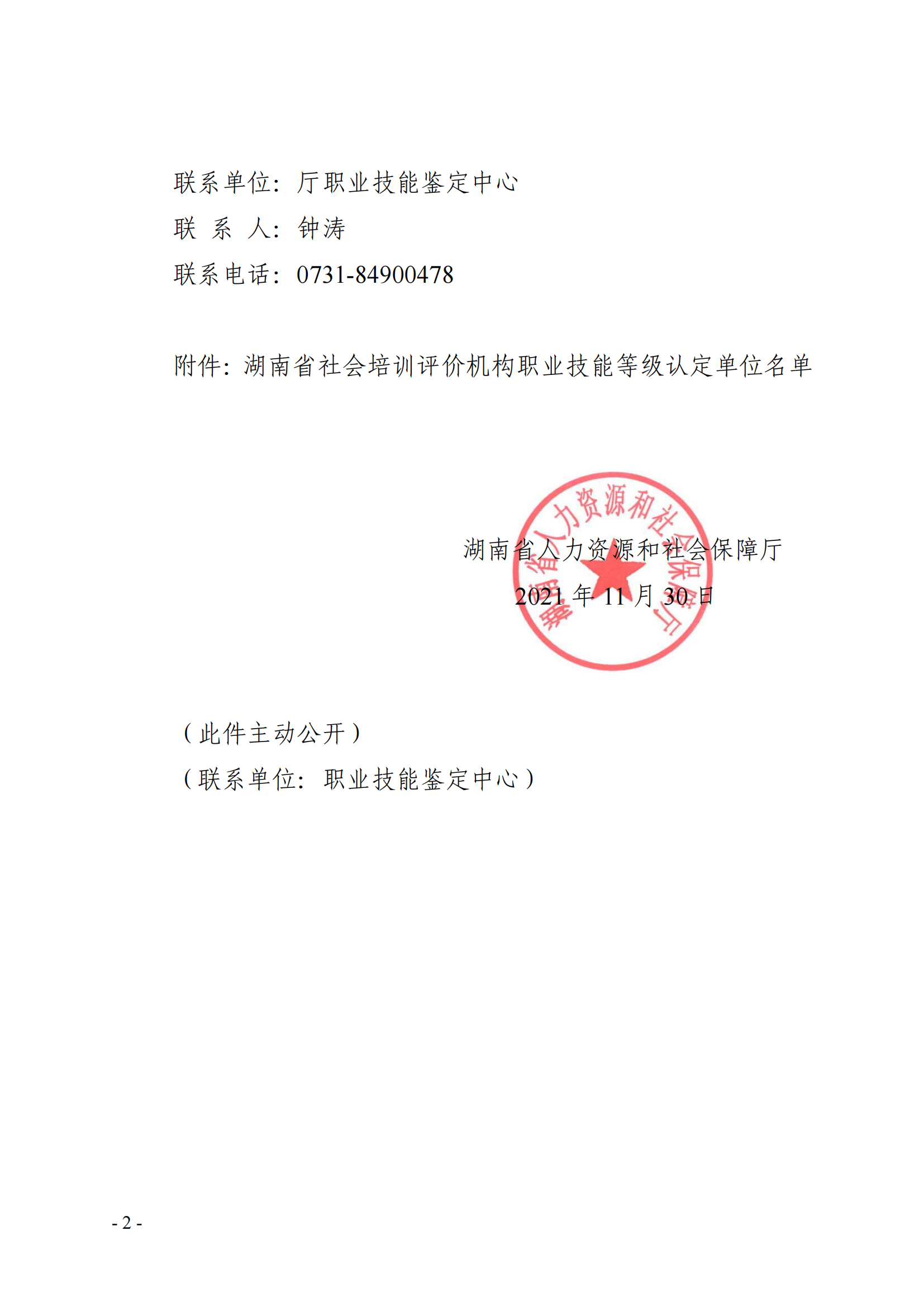 联系单位：厅职业技能鉴定中心
联 系 人：钟涛
联系电话：0731-84900478

附件：湖南省社会培训评价机构职业技能等级认定单位名单

湖南省人力资源和社会保障厅

湖南省人力资源和社会保障厅
2021 年 11 月 30 日

（此件主动公开）
（联系单位：职业技能鉴定中心）

- 2 -